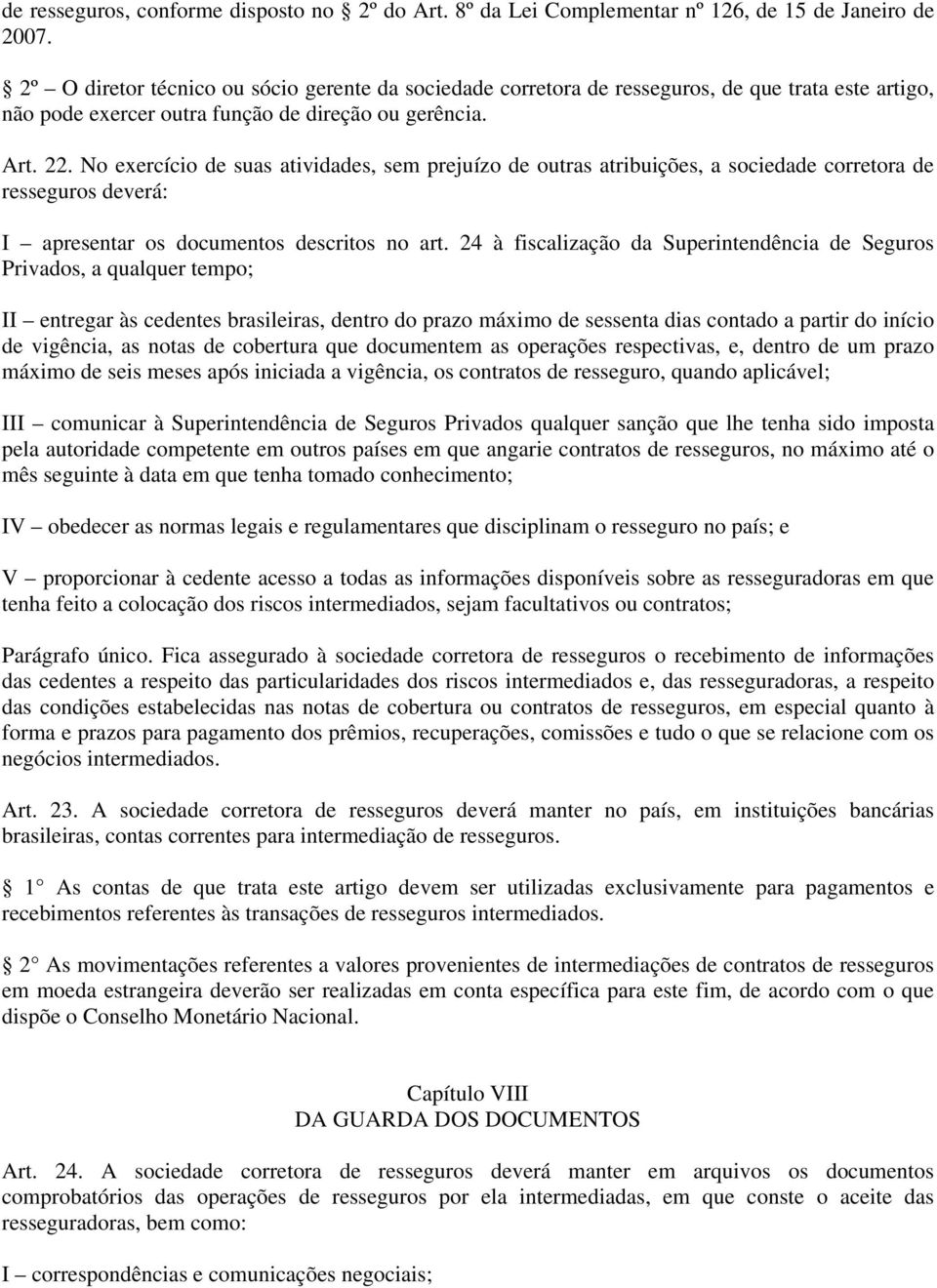 de resseguros, conforme disposto no  2º do Art. 8º da Lei Complementar nº 126, de 15 de Janeiro de 2007.

 2º – O diretor técnico ou sócio gerente da sociedade corretora de resseguros, de que trata este artigo, não pode exercer outra função de direção ou gerência.

Art. 22. No exercício de suas atividades, sem prejuízo de outras atribuições, a sociedade corretora de resseguros deverá:

I – apresentar os documentos descritos no art. 24 à fiscalização da Superintendência de Seguros Privados, a qualquer tempo;

II – entregar às cedentes brasileiras, dentro do prazo máximo de sessenta dias contado a partir do início de vigência, as notas de cobertura que documentem as operações respectivas, e, dentro de um prazo máximo de seis meses após iniciada a vigência, os contratos de resseguro, quando aplicável;

III – comunicar à Superintendência de Seguros Privados qualquer sanção que lhe tenha sido imposta pela autoridade competente em outros países em que angarie contratos de resseguros, no máximo até o mês seguinte à data em que tenha tomado conhecimento;

IV – obedecer as normas legais e regulamentares que disciplinam o resseguro no país; e

V – proporcionar à cedente acesso a todas as informações disponíveis sobre as resseguradoras em que tenha feito a colocação dos riscos intermediados, sejam facultativos ou contratos;

Parágrafo único. Fica assegurado à sociedade corretora de resseguros o recebimento de informações das cedentes a respeito das particularidades dos riscos intermediados e, das resseguradoras, a respeito das condições estabelecidas nas notas de cobertura ou contratos de resseguros, em especial quanto à forma e prazos para pagamento dos prêmios, recuperações, comissões e tudo o que se relacione com os negócios intermediados.

Art. 23. A sociedade corretora de resseguros deverá manter no país, em instituições bancárias brasileiras, contas correntes para intermediação de resseguros.

 1 As contas de que trata este artigo devem ser utilizadas exclusivamente para pagamentos e recebimentos referentes às transações de resseguros intermediados.

 2 As movimentações referentes a valores provenientes de intermediações de contratos de resseguros em moeda estrangeira deverão ser realizadas em conta específica para este fim, de acordo com o que dispõe o Conselho Monetário Nacional.

Capítulo VIII
DA GUARDA DOS DOCUMENTOS

Art. 24. A sociedade corretora de resseguros deverá manter em arquivos os documentos comprobatórios das operações de resseguros por ela intermediadas, em que conste o aceite das resseguradoras, bem como:

I – correspondências e comunicações negociais;